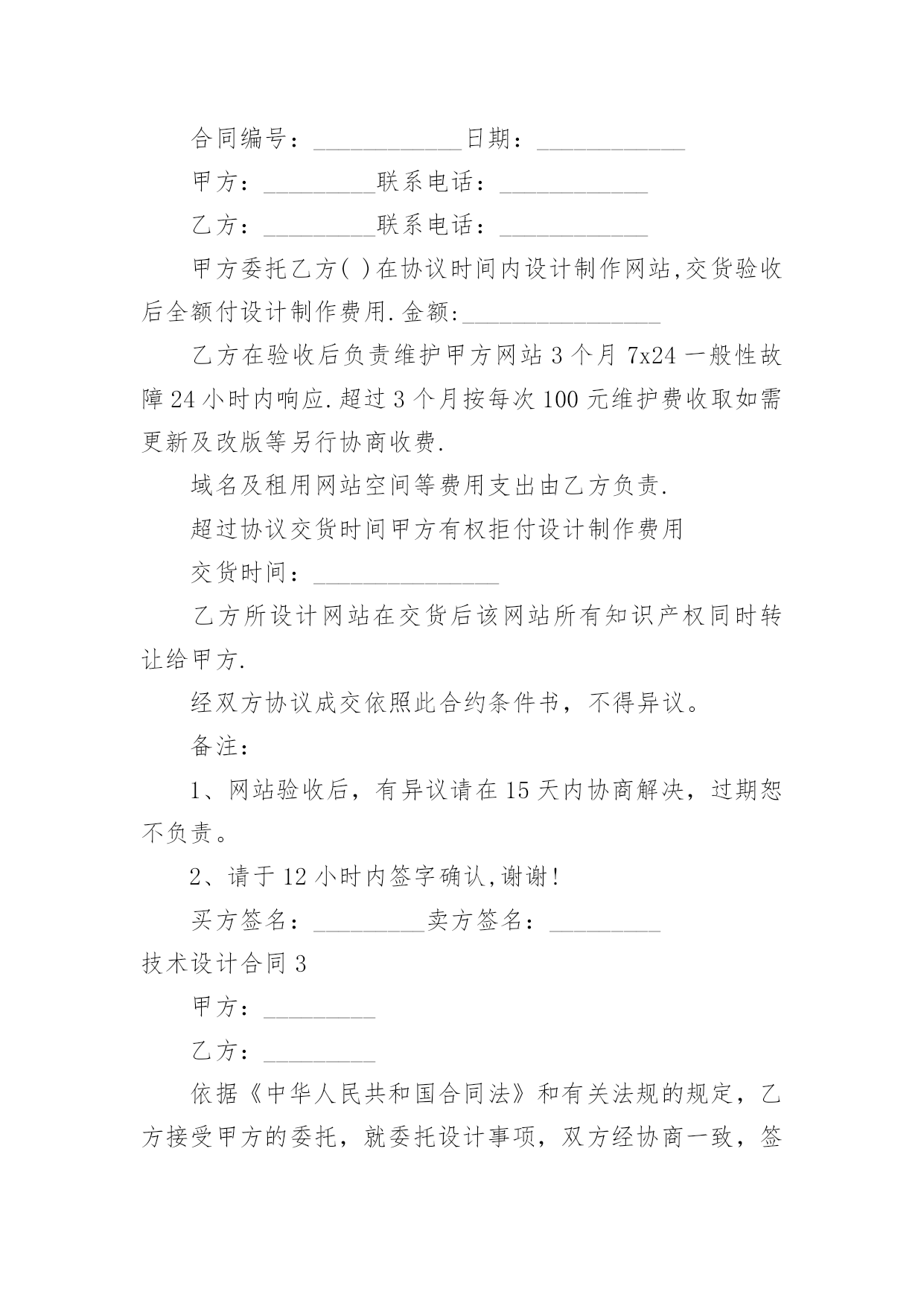 合同编号：____________日期：____________

甲方：_________联系电话：____________

乙方：_________联系电话：____________

甲方委托乙方( )在协议时间内设计制作网站,交货验收后全额付设计制作费用.金额:________________

乙方在验收后负责维护甲方网站3个月7x24一般性故障24小时内响应.超过3个月按每次100元维护费收取如需更新及改版等另行协商收费.

域名及租用网站空间等费用支出由乙方负责.

超过协议交货时间甲方有权拒付设计制作费用

交货时间：_______________

乙方所设计网站在交货后该网站所有知识产权同时转让给甲方.

经双方协议成交依照此合约条件书，不得异议。

备注：

1、网站验收后，有异议请在15天内协商解决，过期恕不负责。

2、请于12小时内签字确认,谢谢!

买方签名：_________卖方签名：_________

技术设计合同3

甲方：_________

乙方：_________

依据《中华人民共和国合同法》和有关法规的规定，乙方接受甲方的委托，就委托设计事项，双方经协商一致，签